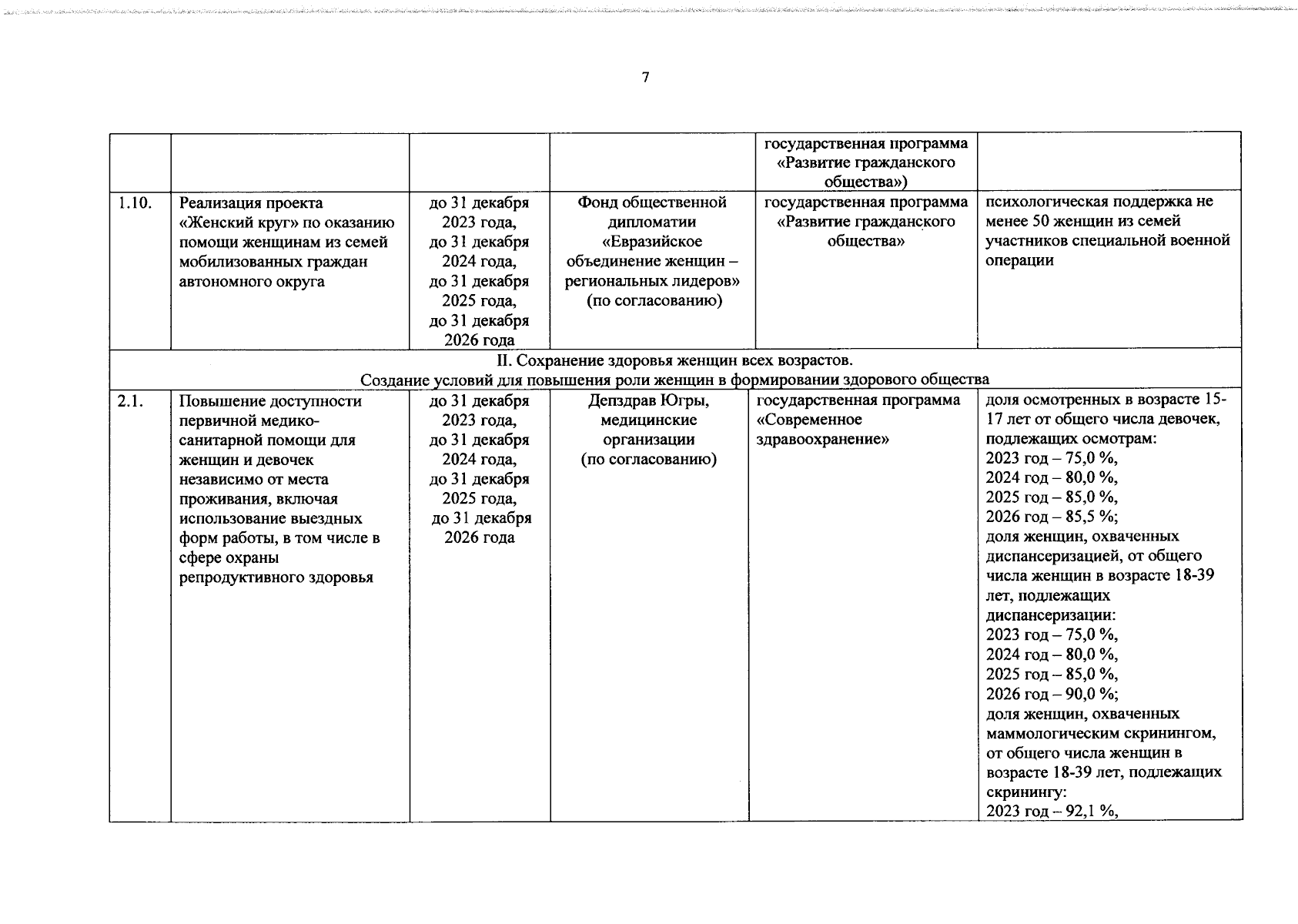 7

| | | | | | |
|---|---|---|---|---|---|
| | | | | государственная программа «Развитие гражданского общества») | |
| 1.10. | Реализация проекта «Женский круг» по оказанию помощи женщинам из семей мобилизованных граждан автономного округа | до 31 декабря 2023 года, до 31 декабря 2024 года, до 31 декабря 2025 года, до 31 декабря 2026 года | Фонд общественной дипломатии «Евразийское объединение женщин – региональных лидеров» (по согласованию) | государственная программа «Развитие гражданского общества» | психологическая поддержка не менее 50 женщин из семей участников специальной военной операции |
| II. Сохранение здоровья женщин всех возрастов. Создание условий для повышения роли женщин в формировании здорового общества | | | | | |
| 2.1. | Повышение доступности первичной медико-санитарной помощи для женщин и девочек независимо от места проживания, включая использование выездных форм работы, в том числе в сфере охраны репродуктивного здоровья | до 31 декабря 2023 года, до 31 декабря 2024 года, до 31 декабря 2025 года, до 31 декабря 2026 года | Депздрав Югры, медицинские организации (по согласованию) | государственная программа «Современное здравоохранение» | доля осмотренных в возрасте 15-17 лет от общего числа девочек, подлежащих осмотрам: 2023 год – 75,0 %, 2024 год – 80,0 %, 2025 год – 85,0 %, 2026 год – 85,5 %; доля женщин, охваченных диспансеризацией, от общего числа женщин в возрасте 18-39 лет, подлежащих диспансеризации: 2023 год – 75,0 %, 2024 год – 80,0 %, 2025 год – 85,0 %, 2026 год – 90,0 %; доля женщин, охваченных маммологическим скринингом, от общего числа женщин в возрасте 18-39 лет, подлежащих скринингу: 2023 год – 92,1 %, |